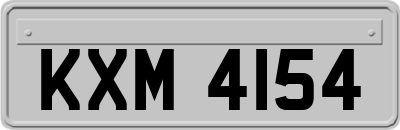 KXM 4154